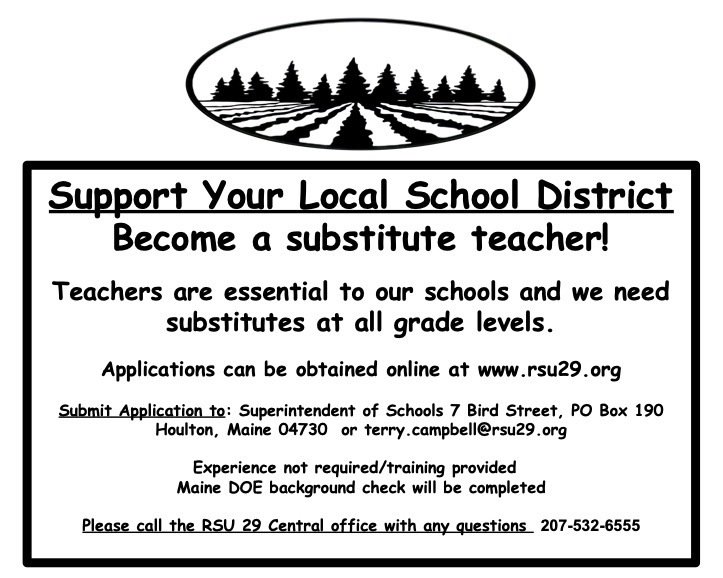 Support Your Local School District
Become a substitute teacher!

Teachers are essential to our schools and we need substitutes at all grade levels.

Applications can be obtained online at www.rsu29.org

Submit Application to: Superintendent of Schools 7 Bird Street, PO Box 190 Houlton, Maine 04730 or terry.campbell@rsu29.org

Experience not required/training provided
Maine DOE background check will be completed

Please call the RSU 29 Central office with any questions 207-532-6555